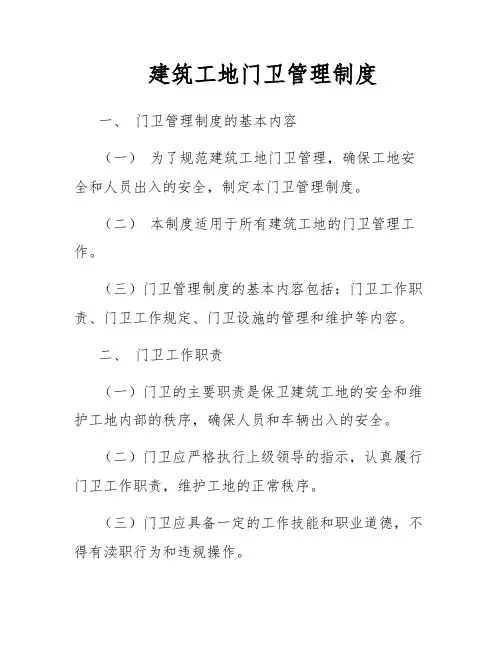 建筑工地门卫管理制度

一、 门卫管理制度的基本内容

（一） 为了规范建筑工地门卫管理，确保工地安全和人员出入的安全，制定本门卫管理制度。

（二） 本制度适用于所有建筑工地的门卫管理工作。

（三）门卫管理制度的基本内容包括：门卫工作职责、门卫工作规定、门卫设施的管理和维护等内容。

二、 门卫工作职责

（一）门卫的主要职责是保卫建筑工地的安全和维护工地内部的秩序，确保人员和车辆出入的安全。

（二）门卫应严格执行上级领导的指示，认真履行门卫工作职责，维护工地的正常秩序。

（三）门卫应具备一定的工作技能和职业道德，不得有渎职行为和违规操作。